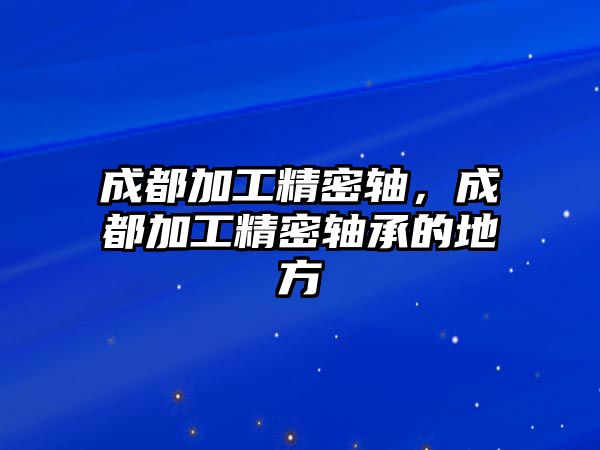 成都加工精密轴，成都加工精密轴承的地方